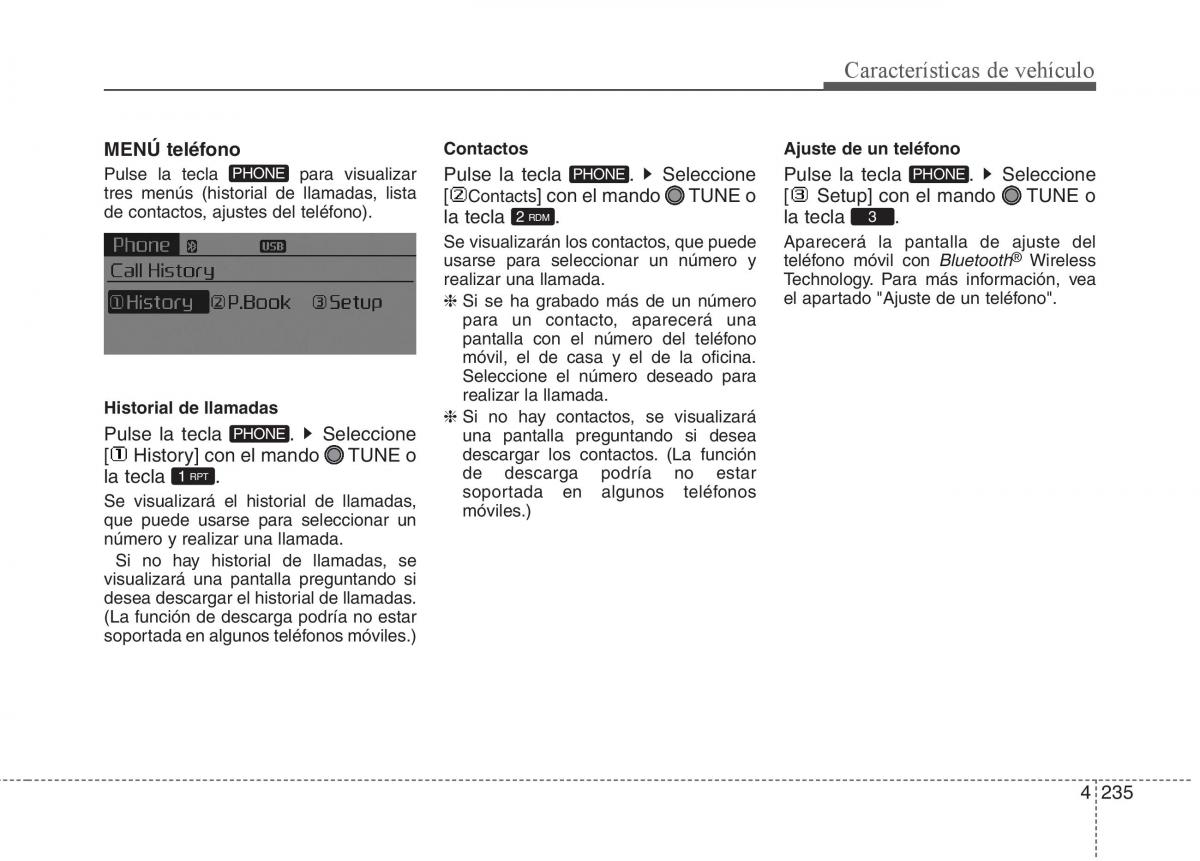 Características de vehículo

MENÚ teléfono

Pulse la tecla PHONE para visualizar tres menús (historial de llamadas, lista de contactos, ajustes del teléfono).

Phone USB
Call History
①History ②P.Book ③Setup

Historial de llamadas

Pulse la tecla PHONE. ▶ Seleccione [① History] con el mando TUNE o la tecla 1 RPT.

Se visualizará el historial de llamadas, que puede usarse para seleccionar un número y realizar una llamada.

Si no hay historial de llamadas, se visualizará una pantalla preguntando si desea descargar el historial de llamadas. (La función de descarga podría no estar soportada en algunos teléfonos móviles.)

Contactos

Pulse la tecla PHONE. ▶ Seleccione [②Contacts] con el mando TUNE o la tecla 2 RDM.

Se visualizarán los contactos, que puede usarse para seleccionar un número y realizar una llamada.

❈ Si se ha grabado más de un número para un contacto, aparecerá una pantalla con el número del teléfono móvil, el de casa y el de la oficina. Seleccione el número deseado para realizar la llamada.

❈ Si no hay contactos, se visualizará una pantalla preguntando si desea descargar los contactos. (La función de descarga podría no estar soportada en algunos teléfonos móviles.)

Ajuste de un teléfono

Pulse la tecla PHONE. ▶ Seleccione [③ Setup] con el mando TUNE o la tecla 3.

Aparecerá la pantalla de ajuste del teléfono móvil con Bluetooth® Wireless Technology. Para más información, vea el apartado "Ajuste de un teléfono".

4 235